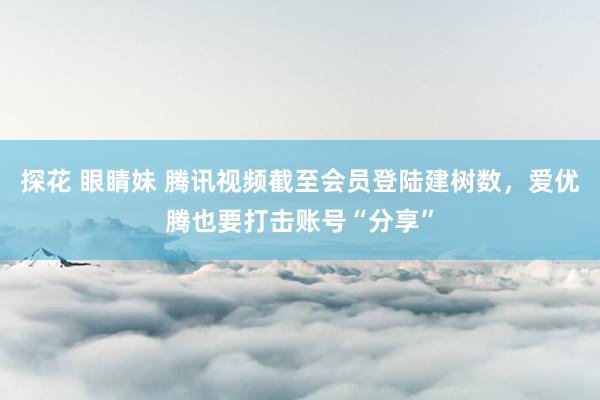 探花 眼睛妹 腾讯视频截至会员登陆建树数，爱优腾也要打击账号“分享”